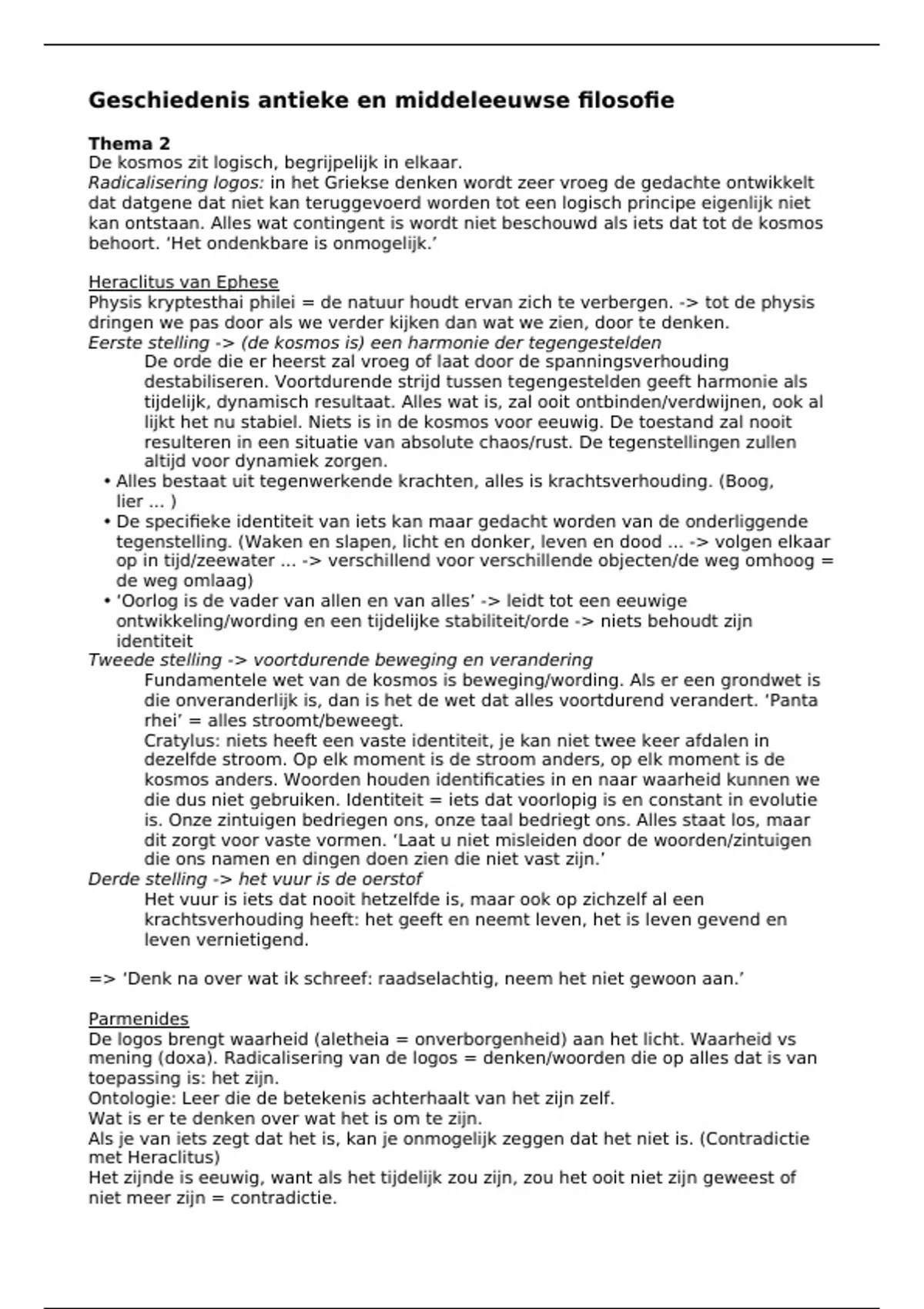 Geschiedenis antieke en middeleeuwse filosofie

Thema 2
De kosmos zit logisch, begrijpelijk in elkaar.
Radicalisering logos: in het Griekse denken wordt zeer vroeg de gedachte ontwikkelt dat datgene dat niet kan teruggevoerd worden tot een logisch principe eigenlijk niet kan ontstaan. Alles wat contingent is wordt niet beschouwd als iets dat tot de kosmos behoort. 'Het ondenkbare is onmogelijk.'

Heraclitus van Ephese
Physis kryptesthai philei = de natuur houdt ervan zich te verbergen. -> tot de physis dringen we pas door als we verder kijken dan wat we zien, door te denken.
Eerste stelling -> (de kosmos is) een harmonie der tegengestelden
De orde die er heerst zal vroeg of laat door de spanningsverhouding destabiliseren. Voortdurende strijd tussen tegengestelden geeft harmonie als tijdelijk, dynamisch resultaat. Alles wat is, zal ooit ontbinden/verdwijnen, ook al lijkt het nu stabiel. Niets is in de kosmos voor eeuwig. De toestand zal nooit resulteren in een situatie van absolute chaos/rust. De tegenstellingen zullen altijd voor dynamiek zorgen.
• Alles bestaat uit tegenwerkende krachten, alles is krachtsverhouding. (Boog, lier ... )
• De specifieke identiteit van iets kan maar gedacht worden van de onderliggende tegenstelling. (Waken en slapen, licht en donker, leven en dood ... -> volgen elkaar op in tijd/zeewater ... -> verschillend voor verschillende objecten/de weg omhoog = de weg omlaag)
• 'Oorlog is de vader van allen en van alles' -> leidt tot een eeuwige ontwikkeling/wording en een tijdelijke stabiliteit/orde -> niets behoudt zijn identiteit
Tweede stelling -> voortdurende beweging en verandering
Fundamentele wet van de kosmos is beweging/wording. Als er een grondwet is die onveranderlijk is, dan is het de wet dat alles voortdurend verandert. 'Panta rhei' = alles stroomt/beweegt.
Cratylus: niets heeft een vaste identiteit, je kan niet twee keer afdalen in dezelfde stroom. Op elk moment is de stroom anders, op elk moment is de kosmos anders. Woorden houden identificaties in en naar waarheid kunnen we die dus niet gebruiken. Identiteit = iets dat voorlopig is en constant in evolutie is. Onze zintuigen bedriegen ons, onze taal bedriegt ons. Alles staat los, maar dit zorgt voor vaste vormen. 'Laat u niet misleiden door de woorden/zintuigen die ons namen en dingen doen zien die niet vast zijn.'
Derde stelling -> het vuur is de oerstof
Het vuur is iets dat nooit hetzelfde is, maar ook op zichzelf al een krachtsverhouding heeft: het geeft en neemt leven, het is leven gevend en leven vernietigend.

=> 'Denk na over wat ik schreef: raadselachtig, neem het niet gewoon aan.'

Parmenides
De logos brengt waarheid (aletheia = onverborgenheid) aan het licht. Waarheid vs mening (doxa). Radicalisering van de logos = denken/woorden die op alles dat is van toepassing is: het zijn.
Ontologie: Leer die de betekenis achterhaalt van het zijn zelf.
Wat is er te denken over wat het is om te zijn.
Als je van iets zegt dat het is, kan je onmogelijk zeggen dat het niet is. (Contradictie met Heraclitus)
Het zijnde is eeuwig, want als het tijdelijk zou zijn, zou het ooit niet zijn geweest of niet meer zijn = contradictie.